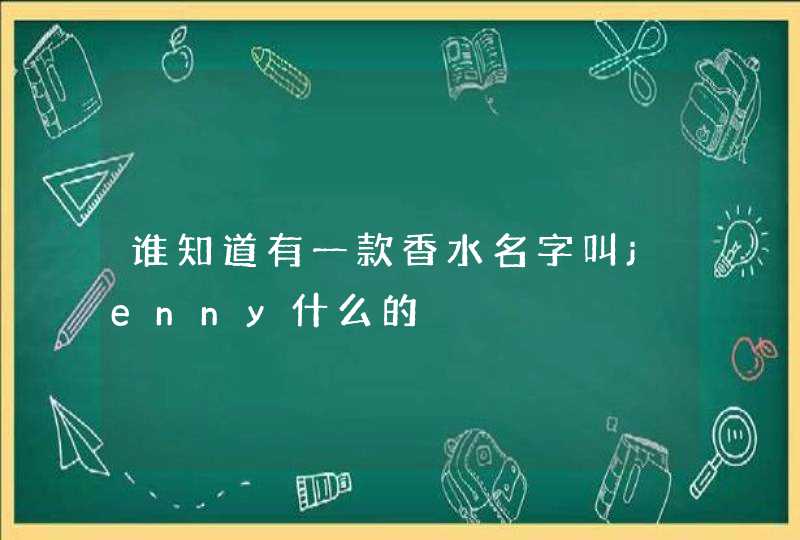 谁知道有一款香水名字叫jenny什么的